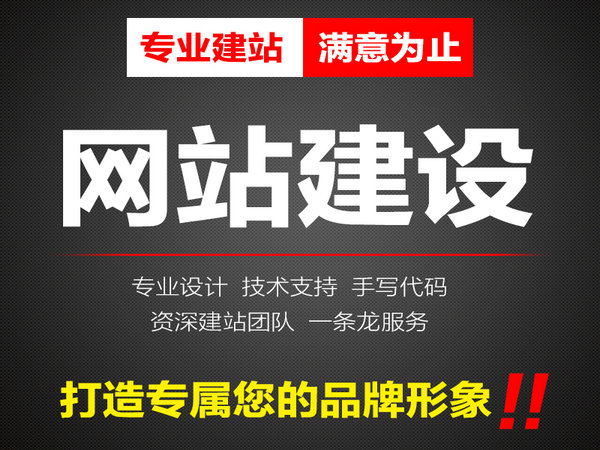 专业建站 满意为止

网站建设

专业设计 技术支持 手写代码
资深建站团队 一条龙服务

打造专属您的品牌形象!!